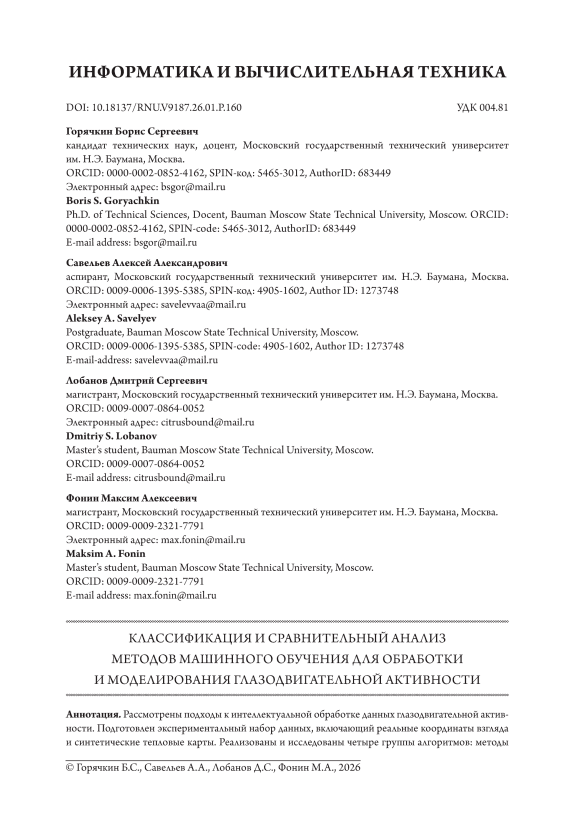 ИНФОРМАТИКА И ВЫЧИСЛИТЕЛЬНАЯ ТЕХНИКА

DOI: 10.18137/RNU.V9187.26.01.P.160

УДК 004.81

**Горячкин Борис Сергеевич**
кандидат технических наук, доцент, Московский государственный технический университет им. Н.Э. Баумана, Москва.
ORCID: 0000-0002-0852-4162, SPIN-код: 5465-3012, AuthorID: 683449
Электронный адрес: bsgor@mail.ru
**Boris S. Goryachkin**
Ph.D. of Technical Sciences, Docent, Bauman Moscow State Technical University, Moscow. ORCID: 0000-0002-0852-4162, SPIN-code: 5465-3012, AuthorID: 683449
E-mail address: bsgor@mail.ru

**Савельев Алексей Александрович**
аспирант, Московский государственный технический университет им. Н.Э. Баумана, Москва.
ORCID: 0009-0006-1395-5385, SPIN-код: 4905-1602, Author ID: 1273748
Электронный адрес: savelevvaa@mail.ru
**Aleksey A. Savelyev**
Postgraduate, Bauman Moscow State Technical University, Moscow.
ORCID: 0009-0006-1395-5385, SPIN-code: 4905-1602, Author ID: 1273748
E-mail-address: savelevvaa@mail.ru

**Лобанов Дмитрий Сергеевич**
магистрант, Московский государственный технический университет им. Н.Э. Баумана, Москва.
ORCID: 0009-0007-0864-0052
Электронный адрес: citrusbound@mail.ru
**Dmitriy S. Lobanov**
Master's student, Bauman Moscow State Technical University, Moscow.
ORCID: 0009-0007-0864-0052
E-mail address: citrusbound@mail.ru

**Фонин Максим Алексеевич**
магистрант, Московский государственный технический университет им. Н.Э. Баумана, Москва.
ORCID: 0009-0009-2321-7791
Электронный адрес: max.fonin@mail.ru
**Maksim A. Fonin**
Master's student, Bauman Moscow State Technical University, Moscow.
ORCID: 0009-0009-2321-7791
E-mail address: max.fonin@mail.ru

КЛАССИФИКАЦИЯ И СРАВНИТЕЛЬНЫЙ АНАЛИЗ МЕТОДОВ МАШИННОГО ОБУЧЕНИЯ ДЛЯ ОБРАБОТКИ И МОДЕЛИРОВАНИЯ ГЛАЗОДВИГАТЕЛЬНОЙ АКТИВНОСТИ

**Аннотация.** Рассмотрены подходы к интеллектуальной обработке данных глазодвигательной активности. Подготовлен экспериментальный набор данных, включающий реальные координаты взгляда и синтетические тепловые карты. Реализованы и исследованы четыре группы алгоритмов: методы

© Горячкин Б.С., Савельев А.А., Лобанов Д.С., Фонин М.А., 2026